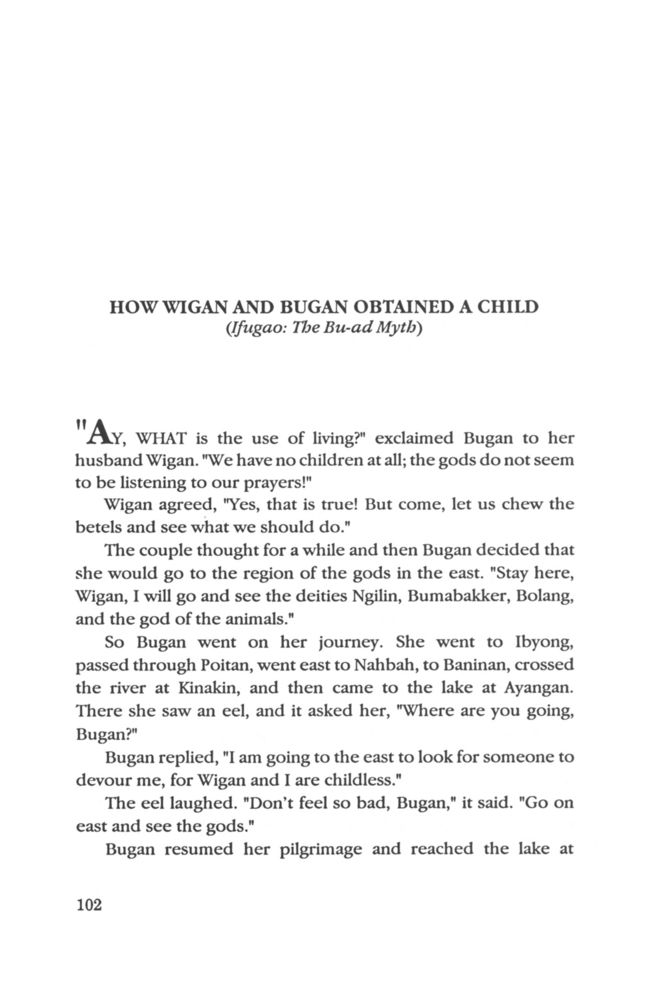 HOW WIGAN AND BUGAN OBTAINED A CHILD
(Ifugao: The Bu-ad Myth)

"AY, WHAT is the use of living?" exclaimed Bugan to her husband Wigan. "We have no children at all; the gods do not seem to be listening to our prayers!"

Wigan agreed, "Yes, that is true! But come, let us chew the betels and see what we should do."

The couple thought for a while and then Bugan decided that she would go to the region of the gods in the east. "Stay here, Wigan, I will go and see the deities Ngilin, Bumabakker, Bolang, and the god of the animals."

So Bugan went on her journey. She went to Ibyong, passed through Poitan, went east to Nahbah, to Baninan, crossed the river at Kinakin, and then came to the lake at Ayangan. There she saw an eel, and it asked her, "Where are you going, Bugan?"

Bugan replied, "I am going to the east to look for someone to devour me, for Wigan and I are childless."

The eel laughed. "Don't feel so bad, Bugan," it said. "Go on east and see the gods."

Bugan resumed her pilgrimage and reached the lake at

102